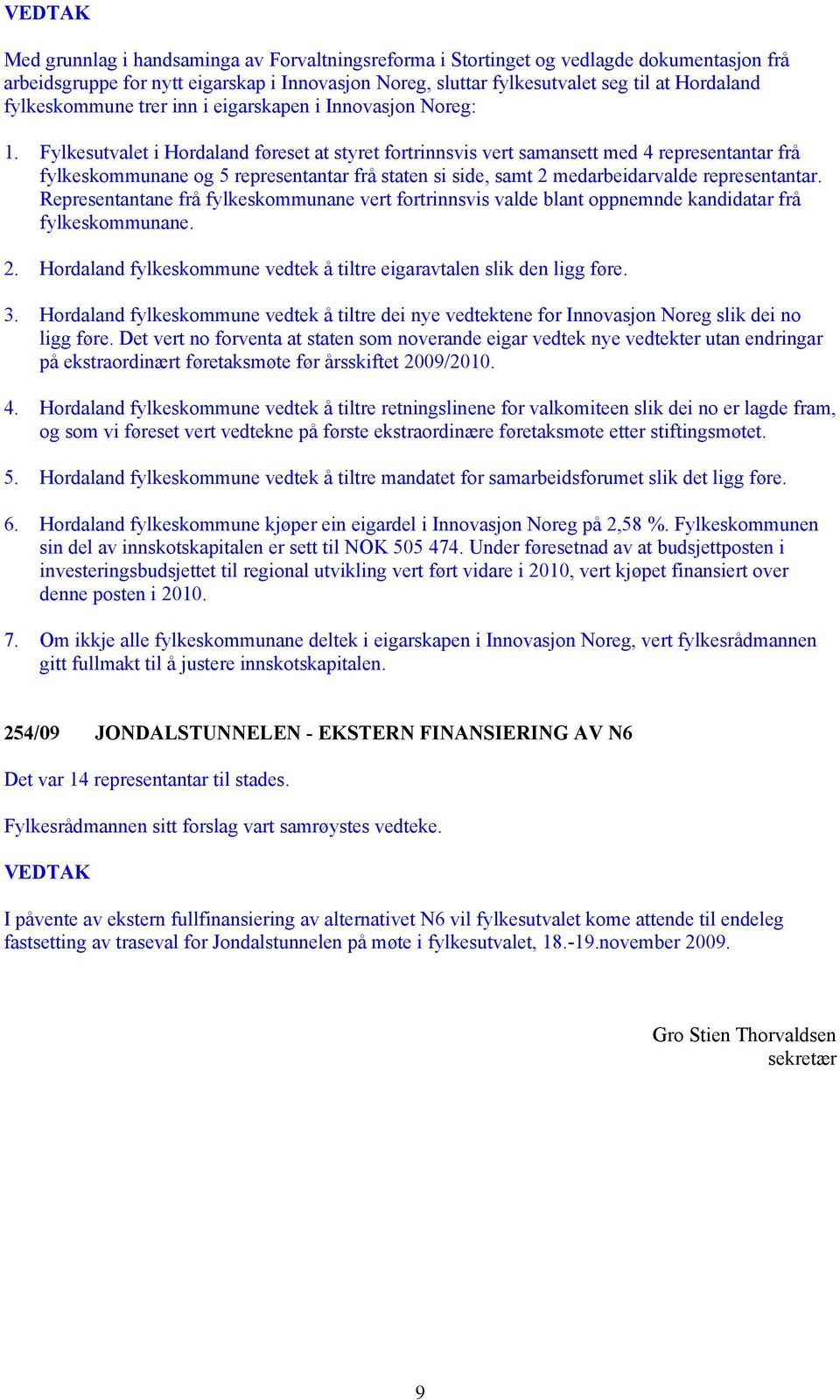 VEDTAK

Med grunnlag i handsaminga av Forvaltningsreforma i Stortinget og vedlagde dokumentasjon frå arbeidsgruppe for nytt eigarskap i Innovasjon Noreg, sluttar fylkesutvalet seg til at Hordaland fylkeskommune trer inn i eigarskapen i Innovasjon Noreg:

1. Fylkesutvalet i Hordaland føreset at styret fortrinnsvis vert samansett med 4 representantar frå fylkeskommunane og 5 representantar frå staten si side, samt 2 medarbeidarvalde representantar. Representantane frå fylkeskommunane vert fortrinnsvis valde blant oppnemnde kandidatar frå fylkeskommunane.

2. Hordaland fylkeskommune vedtek å tiltre eigaravtalen slik den ligg føre.

3. Hordaland fylkeskommune vedtek å tiltre dei nye vedtektene for Innovasjon Noreg slik dei no ligg føre. Det vert no forventa at staten som noverande eigar vedtek nye vedtekter utan endringar på ekstraordinært føretaksmøte før årsskiftet 2009/2010.

4. Hordaland fylkeskommune vedtek å tiltre retningslinene for valkomiteen slik dei no er lagde fram, og som vi føreset vert vedtekne på første ekstraordinære føretaksmøte etter stiftingsmøtet.

5. Hordaland fylkeskommune vedtek å tiltre mandatet for samarbeidsforumet slik det ligg føre.

6. Hordaland fylkeskommune kjøper ein eigardel i Innovasjon Noreg på 2,58 %. Fylkeskommunen sin del av innskotskapitalen er sett til NOK 505 474. Under føresetnad av at budsjettposten i investeringsbudsjettet til regional utvikling vert ført vidare i 2010, vert kjøpet finansiert over denne posten i 2010.

7. Om ikkje alle fylkeskommunane deltek i eigarskapen i Innovasjon Noreg, vert fylkesrådmannen gitt fullmakt til å justere innskotskapitalen.

254/09 JONDALSTUNNELEN - EKSTERN FINANSIERING AV N6

Det var 14 representantar til stades.

Fylkesrådmannen sitt forslag vart samrøystes vedteke.

VEDTAK

I påvente av ekstern fullfinansiering av alternativet N6 vil fylkesutvalet kome attende til endeleg fastsetting av traseval for Jondalstunnelen på møte i fylkesutvalet, 18.-19.november 2009.

Gro Stien Thorvaldsen
sekretær

9